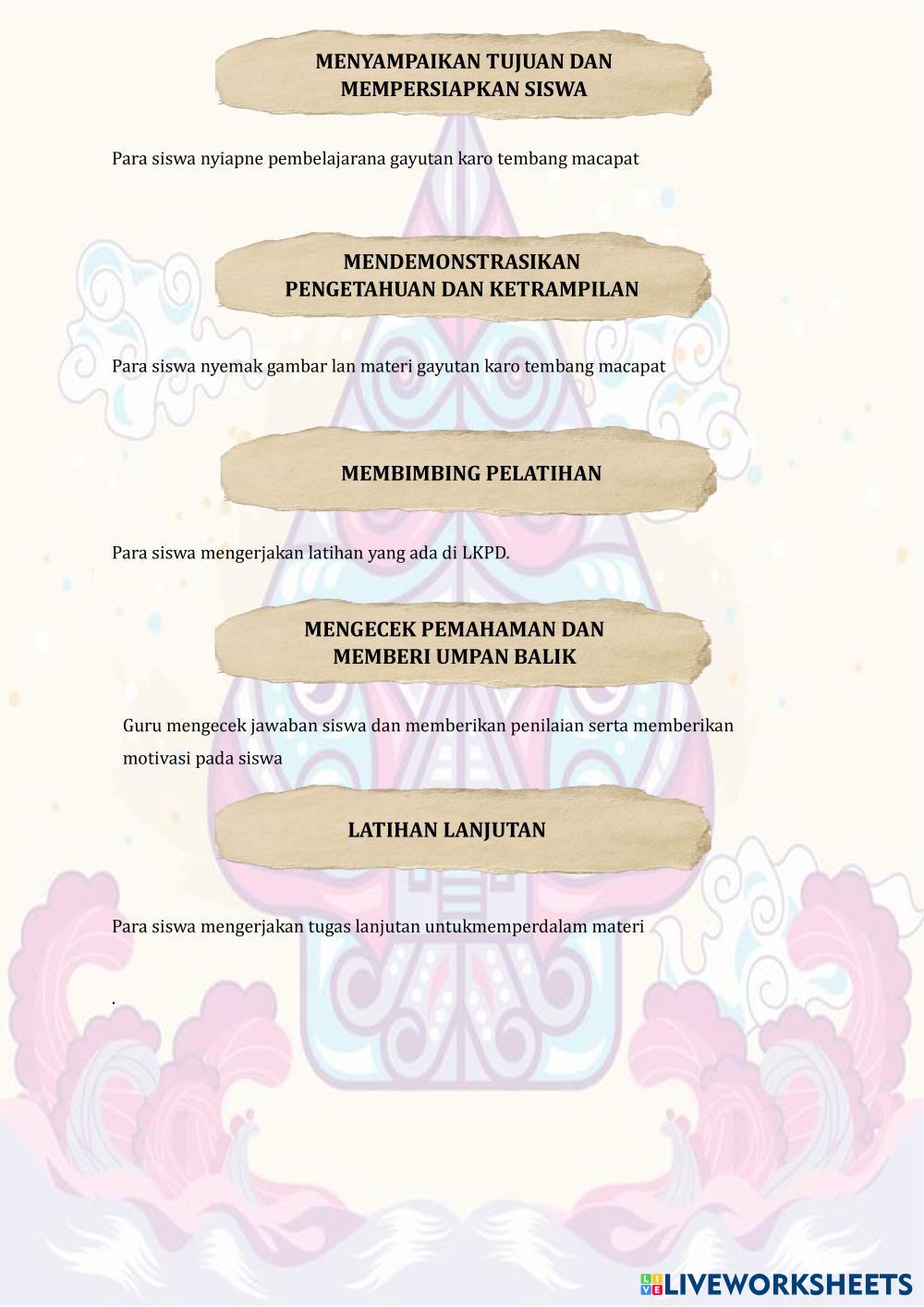 MENYAMPAIKAN TUJUAN DAN MEMPERSIAPKAN SISWA

Para siswa nyiapne pembelajarana gayutan karo tembang macapat

MENDEMONSTRASIKAN PENGETAHUAN DAN KETRAMPILAN

Para siswa nyemak gambar lan materi gayutan karo tembang macapat

MEMBIMBING PELATIHAN

Para siswa mengerjakan latihan yang ada di LKPD.

MENGECEK PEMAHAMAN DAN MEMBERI UMPAN BALIK

Guru mengecek jawaban siswa dan memberikan penilaian serta memberikan motivasi pada siswa

LATIHAN LANJUTAN

Para siswa mengerjakan tugas lanjutan untukmemperdalam materi

.

LIVEWORKSHEETS